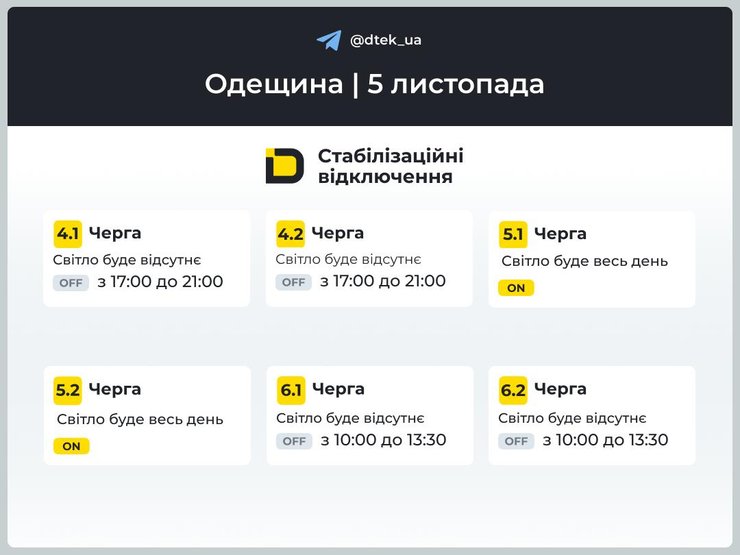 @dtek_ua

Одещина | 5 листопада

Стабілізаційні відключення

4.1 Черга
Світло буде відсутнє
OFF з 17:00 до 21:00

4.2 Черга
Світло буде відсутнє
OFF з 17:00 до 21:00

5.1 Черга
Світло буде весь день
ON

5.2 Черга
Світло буде весь день
ON

6.1 Черга
Світло буде відсутнє
OFF з 10:00 до 13:30

6.2 Черга
Світло буде відсутнє
OFF з 10:00 до 13:30